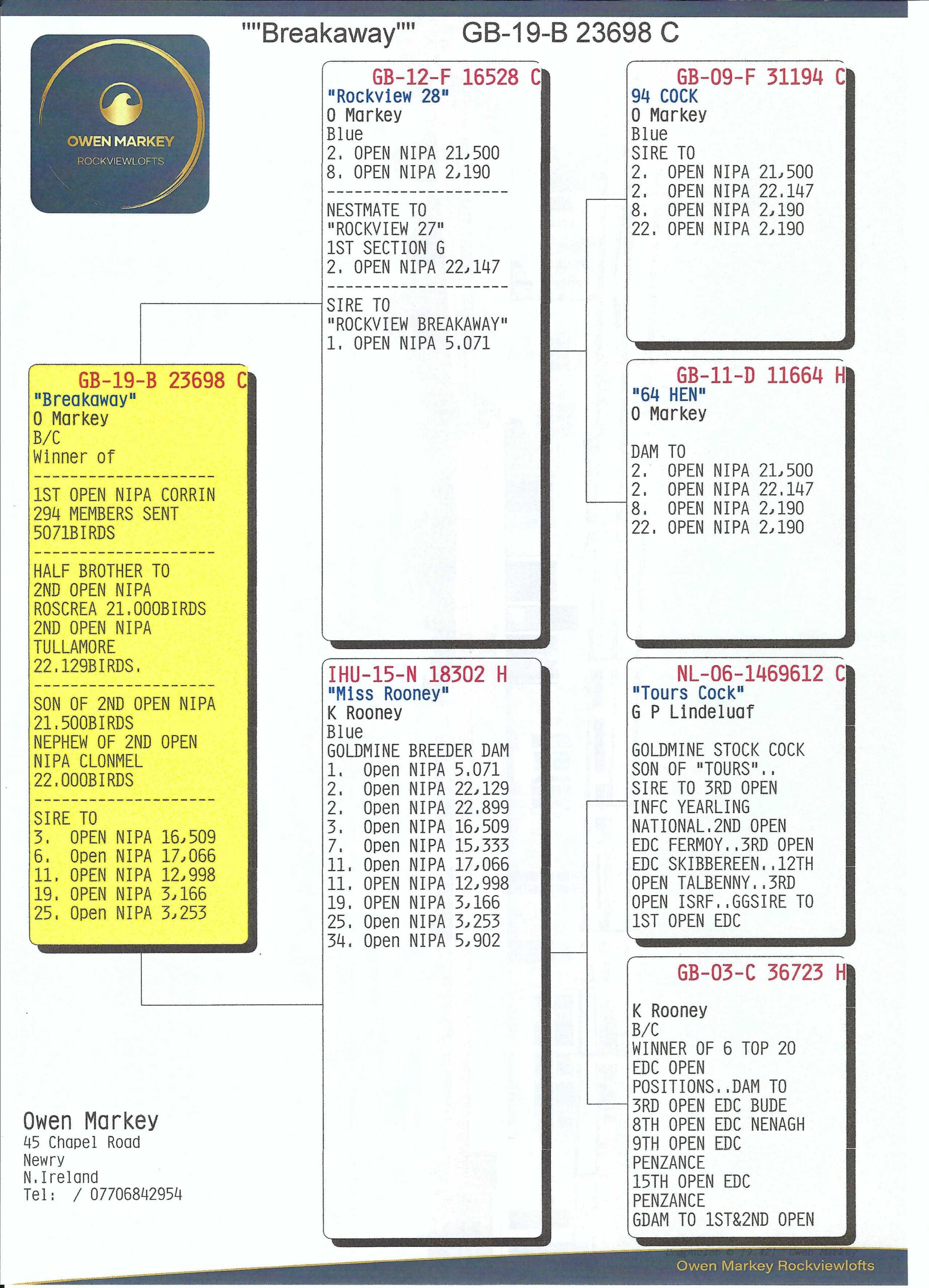 ""Breakaway"" GB-19-B 23698 C

OWEN MARKEY
ROCKVIEWLOFTS

GB-19-B 23698 C
"Breakaway"
O Markey
B/C
Winner of
--------------------
1ST OPEN NIPA CORRIN
294 MEMBERS SENT
5071BIRDS
--------------------
HALF BROTHER TO
2ND OPEN NIPA
ROSCREA 21.000BIRDS
2ND OPEN NIPA
TULLAMORE
22.129BIRDS.
--------------------
SON OF 2ND OPEN NIPA
21.500BIRDS
NEPHEW OF 2ND OPEN
NIPA CLONMEL
22.000BIRDS
--------------------
SIRE TO
3. OPEN NIPA 16,509
6. Open NIPA 17,066
11. OPEN NIPA 12,998
19. OPEN NIPA 3,166
25. Open NIPA 3,253

GB-12-F 16528 C
"Rockview 28"
O Markey
Blue
2. OPEN NIPA 21,500
8. OPEN NIPA 2,190
--------------------
NESTMATE TO
"ROCKVIEW 27"
1ST SECTION G
2. OPEN NIPA 22,147
--------------------
SIRE TO
"ROCKVIEW BREAKAWAY"
1. OPEN NIPA 5.071

IHU-15-N 18302 H
"Miss Rooney"
K Rooney
Blue
GOLDMINE BREEDER DAM
1. Open NIPA 5.071
2. Open NIPA 22,129
2. Open NIPA 22.899
3. Open NIPA 16,509
7. Open NIPA 15,333
11. Open NIPA 17,066
11. OPEN NIPA 12,998
19. OPEN NIPA 3,166
25. Open NIPA 3,253
34. Open NIPA 5,902

GB-09-F 31194 C
94 COCK
O Markey
Blue
SIRE TO
2. OPEN NIPA 21,500
2. OPEN NIPA 22.147
8. OPEN NIPA 2,190
22. OPEN NIPA 2,190

GB-11-D 11664 H
"64 HEN"
O Markey

DAM TO
2. OPEN NIPA 21,500
2. OPEN NIPA 22.147
8. OPEN NIPA 2,190
22. OPEN NIPA 2,190

NL-06-1469612 C
"Tours Cock"
G P Lindeluaf

GOLDMINE STOCK COCK
SON OF "TOURS"..
SIRE TO 3RD OPEN
INFC YEARLING
NATIONAL.2ND OPEN
EDC FERMOY..3RD OPEN
EDC SKIBBEREEN..12TH
OPEN TALBENNY..3RD
OPEN ISRF..GGSIRE TO
1ST OPEN EDC

GB-03-C 36723 H

K Rooney
B/C
WINNER OF 6 TOP 20
EDC OPEN
POSITIONS..DAM TO
3RD OPEN EDC BUDE
8TH OPEN EDC NENAGH
9TH OPEN EDC
PENZANCE
15TH OPEN EDC
PENZANCE
GDAM TO 1ST&2ND OPEN

Owen Markey
45 Chapel Road
Newry
N.Ireland
Tel: / 07706842954

Owen Markey Rockviewlofts